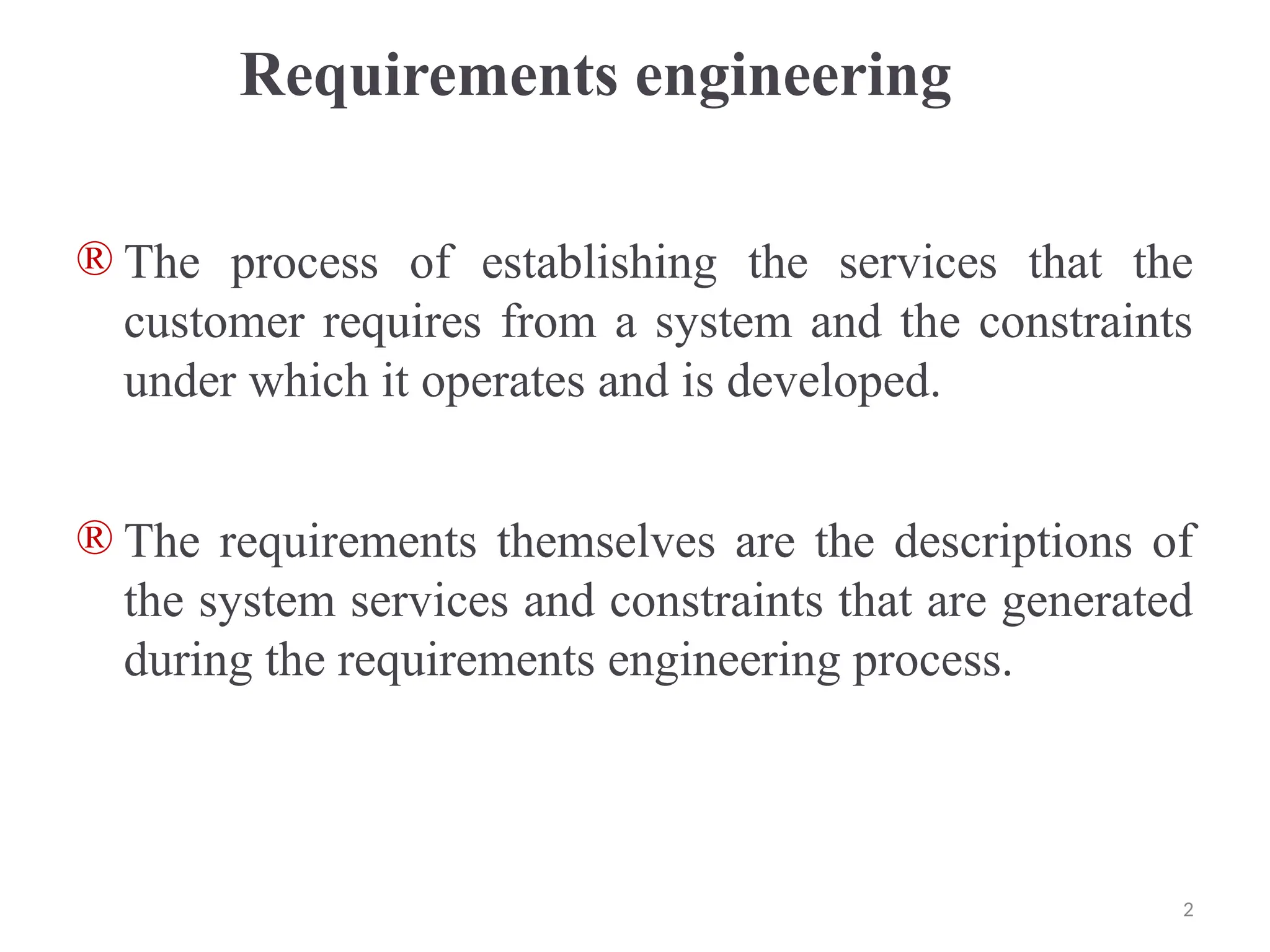 Requirements engineering

® The process of establishing the services that the customer requires from a system and the constraints under which it operates and is developed.

® The requirements themselves are the descriptions of the system services and constraints that are generated during the requirements engineering process.

2